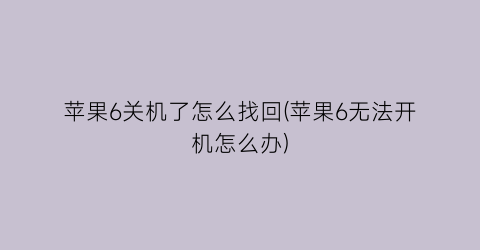 苹果6关机了怎么找回(苹果6无法开机怎么办)